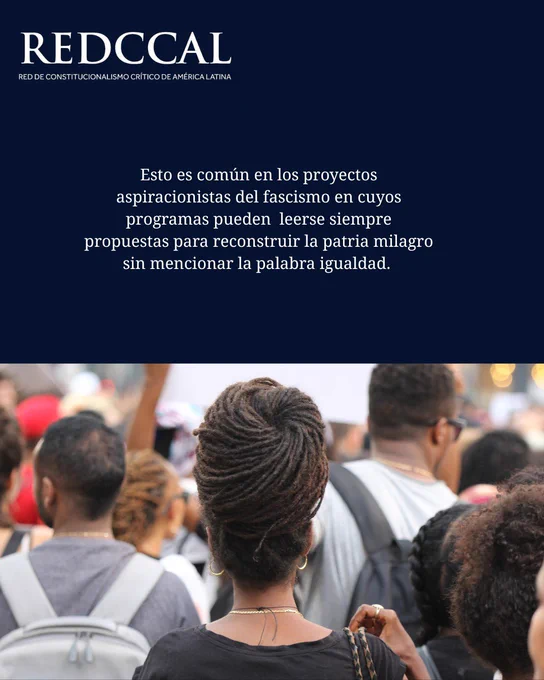 REDCCAL
RED DE CONSTITUCIONALISMO CRÍTICO DE AMÉRICA LATINA

Esto es común en los proyectos aspiracionistas del fascismo en cuyos programas pueden leerse siempre propuestas para reconstruir la patria milagro sin mencionar la palabra igualdad.